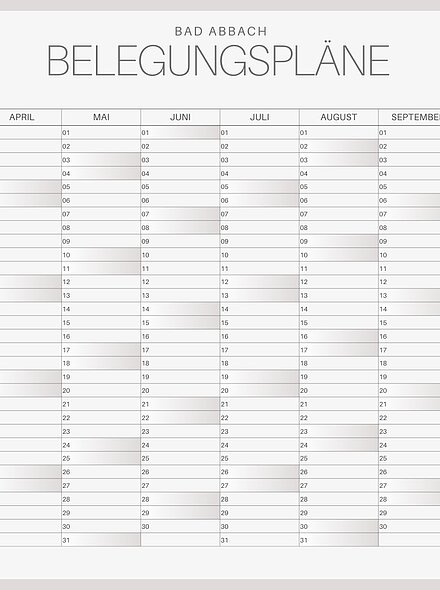 BAD ABBACH
BELEGUNGSPLÄNE

| APRIL | MAI | JUNI | JULI | AUGUST | SEPTEMBE |
|---|---|---|---|---|---|
| | 01 | 01 | 01 | 01 | 01 |
| | 02 | 02 | 02 | 02 | 02 |
| | 03 | 03 | 03 | 03 | 03 |
| | 04 | 04 | 04 | 04 | 04 |
| | 05 | 05 | 05 | 05 | 05 |
| | 06 | 06 | 06 | 06 | 06 |
| | 07 | 07 | 07 | 07 | 07 |
| | 08 | 08 | 08 | 08 | 08 |
| | 09 | 09 | 09 | 09 | 09 |
| | 10 | 10 | 10 | 10 | 10 |
| | 11 | 11 | 11 | 11 | 11 |
| | 12 | 12 | 12 | 12 | 12 |
| | 13 | 13 | 13 | 13 | 13 |
| | 14 | 14 | 14 | 14 | 14 |
| | 15 | 15 | 15 | 15 | 15 |
| | 16 | 16 | 16 | 16 | 16 |
| | 17 | 17 | 17 | 17 | 17 |
| | 18 | 18 | 18 | 18 | 18 |
| | 19 | 19 | 19 | 19 | 19 |
| | 20 | 20 | 20 | 20 | 20 |
| | 21 | 21 | 21 | 21 | 21 |
| | 22 | 22 | 22 | 22 | 22 |
| | 23 | 23 | 23 | 23 | 23 |
| | 24 | 24 | 24 | 24 | 24 |
| | 25 | 25 | 25 | 25 | 25 |
| | 26 | 26 | 26 | 26 | 26 |
| | 27 | 27 | 27 | 27 | 27 |
| | 28 | 28 | 28 | 28 | 28 |
| | 29 | 29 | 29 | 29 | 29 |
| | 30 | 30 | 30 | 30 | 30 |
| | 31 | | 31 | 31 | |